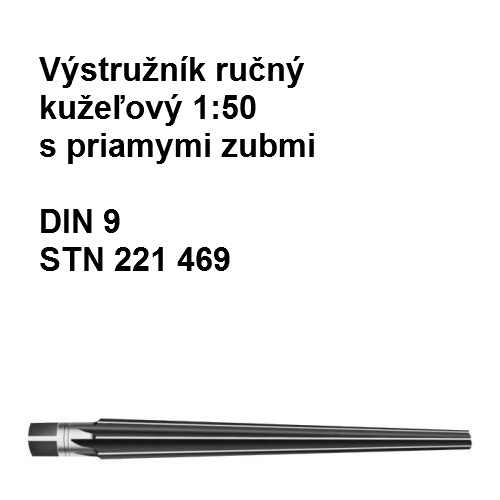 Výstružník ručný kužeľový 1:50 s priamymi zubmi

DIN 9
STN 221 469